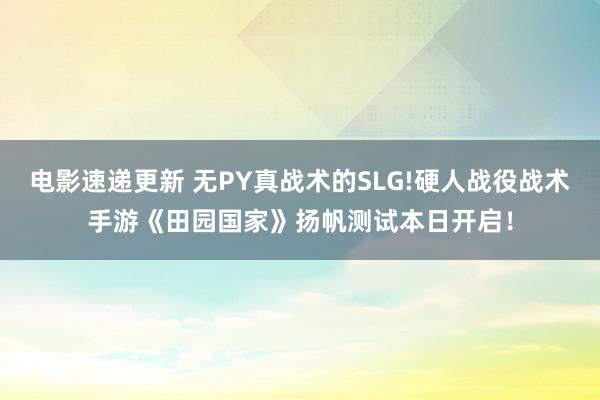 电影速递更新 无PY真战术的SLG!硬人战役战术手游《田园国家》扬帆测试本日开启!